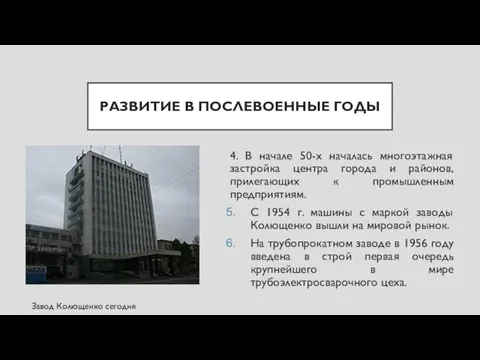 РАЗВИТИЕ В ПОСЛЕВОЕННЫЕ ГОДЫ

4. В начале 50-х началась многоэтажная застройка центра города и районов, прилегающих к промышленным предприятиям.

5. С 1954 г. машины с маркой заводы Колющенко вышли на мировой рынок.

6. На трубопрокатном заводе в 1956 году введена в строй первая очередь крупнейшего в мире трубоэлектросварочного цеха.

Завод Колющенко сегодня